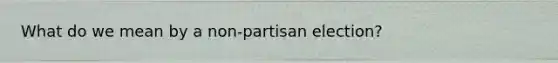 What do we mean by a non-partisan election?